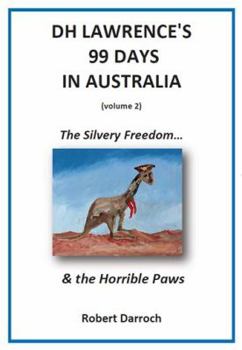 DH LAWRENCE'S 99 DAYS IN AUSTRALIA

(volume 2)

The Silvery Freedom...

& the Horrible Paws

Robert Darroch